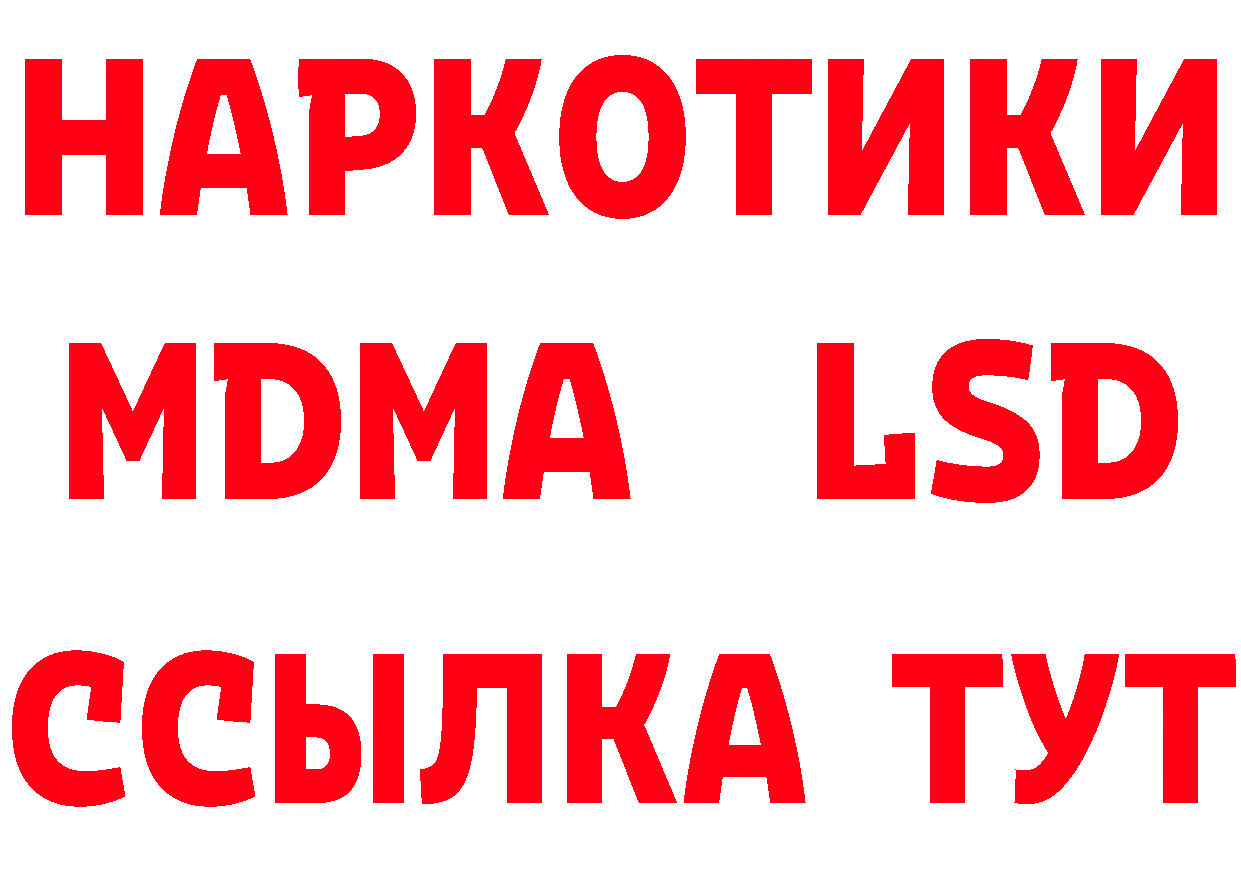 НАРКОТИКИ
MDMA LSD
ССЫЛКА ТУТ